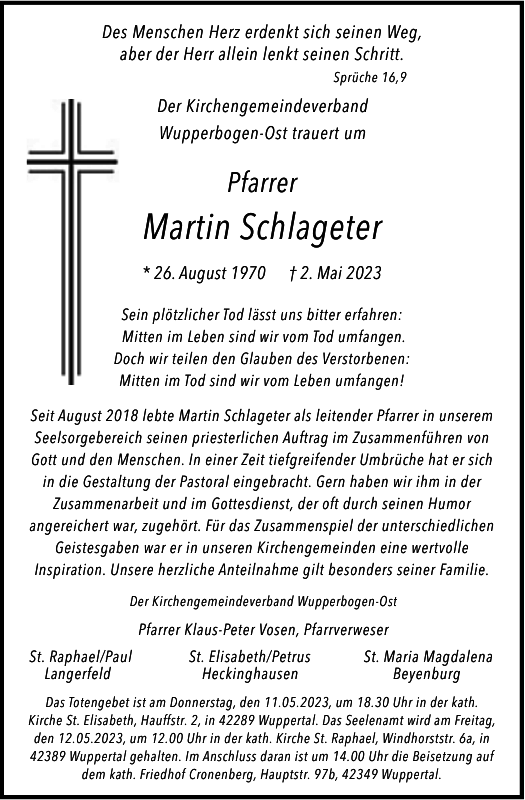 Des Menschen Herz erdenkt sich seinen Weg,
aber der Herr allein lenkt seinen Schritt.

Sprüche 16,9

Der Kirchengemeindeverband
Wupperbogen-Ost trauert um

Pfarrer
Martin Schlageter

* 26. August 1970 † 2. Mai 2023

Sein plötzlicher Tod lässt uns bitter erfahren:
Mitten im Leben sind wir vom Tod umfangen.
Doch wir teilen den Glauben des Verstorbenen:
Mitten im Tod sind wir vom Leben umfangen!

Seit August 2018 lebte Martin Schlageter als leitender Pfarrer in unserem Seelsorgebereich seinen priesterlichen Auftrag im Zusammenführen von Gott und den Menschen. In einer Zeit tiefgreifender Umbrüche hat er sich in die Gestaltung der Pastoral eingebracht. Gern haben wir ihm in der Zusammenarbeit und im Gottesdienst, der oft durch seinen Humor angereichert war, zugehört. Für das Zusammenspiel der unterschiedlichen Geistesgaben war er in unseren Kirchengemeinden eine wertvolle Inspiration. Unsere herzliche Anteilnahme gilt besonders seiner Familie.

Der Kirchengemeindeverband Wupperbogen-Ost

Pfarrer Klaus-Peter Vosen, Pfarrverweser

St. Raphael/Paul
Langerfeld

St. Elisabeth/Petrus
Heckinghausen

St. Maria Magdalena
Beyenburg

Das Totengebet ist am Donnerstag, den 11.05.2023, um 18.30 Uhr in der kath. Kirche St. Elisabeth, Hauffstr. 2, in 42289 Wuppertal. Das Seelenamt wird am Freitag, den 12.05.2023, um 12.00 Uhr in der kath. Kirche St. Raphael, Windhorststr. 6a, in 42389 Wuppertal gehalten. Im Anschluss daran ist um 14.00 Uhr die Beisetzung auf dem kath. Friedhof Cronenberg, Hauptstr. 97b, 42349 Wuppertal.